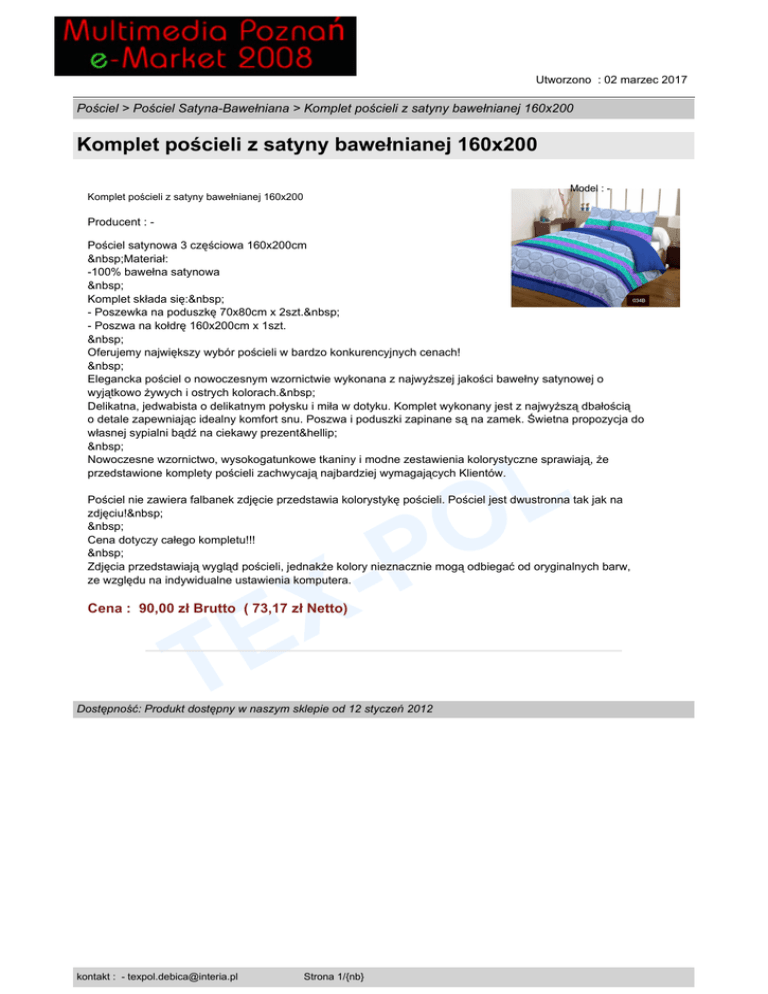 Multimedia Poznań
e-Market 2008

Utworzono : 02 marzec 2017

Pościel > Pościel Satyna-Bawełniana > Komplet pościeli z satyny bawełnianej 160x200

Komplet pościeli z satyny bawełnianej 160x200

Komplet pościeli z satyny bawełnianej 160x200

Model : -

Producent : -

Pościel satynowa 3 częściowa 160x200cm
&nbsp;Materiał:
-100% bawełna satynowa
&nbsp;
Komplet składa się:&nbsp;
- Poszewka na poduszkę 70x80cm x 2szt.&nbsp;
- Poszwa na kołdrę 160x200cm x 1szt.
&nbsp;
Oferujemy największy wybór pościeli w bardzo konkurencyjnych cenach!
&nbsp;
Elegancka pościel o nowoczesnym wzornictwie wykonana z najwyższej jakości bawełny satynowej o wyjątkowo żywych i ostrych kolorach.&nbsp;
Delikatna, jedwabista o delikatnym połysku i miła w dotyku. Komplet wykonany jest z najwyższą dbałością o detale zapewniając idealny komfort snu. Poszwa i poduszki zapinane są na zamek. Świetna propozycja do własnej sypialni bądź na ciekawy prezent&hellip;
&nbsp;
Nowoczesne wzornictwo, wysokogatunkowe tkaniny i modne zestawienia kolorystyczne sprawiają, że przedstawione komplety pościeli zachwycają najbardziej wymagających Klientów.

Pościel nie zawiera falbanek zdjęcie przedstawia kolorystykę pościeli. Pościel jest dwustronna tak jak na zdjęciu!&nbsp;
&nbsp;
Cena dotyczy całego kompletu!!!
&nbsp;
Zdjęcia przedstawiają wygląd pościeli, jednakże kolory nieznacznie mogą odbiegać od oryginalnych barw, ze względu na indywidualne ustawienia komputera.

Cena : 90,00 zł Brutto ( 73,17 zł Netto)

TEX-POL

Dostępność: Produkt dostępny w naszym sklepie od 12 styczeń 2012

kontakt : - texpol.debica@interia.pl Strona 1/{nb}